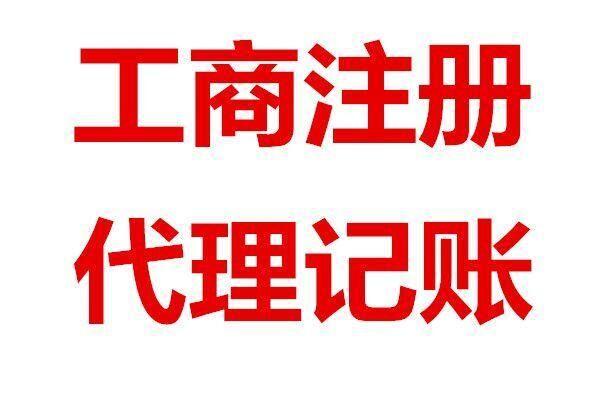 工商注册
代理记账